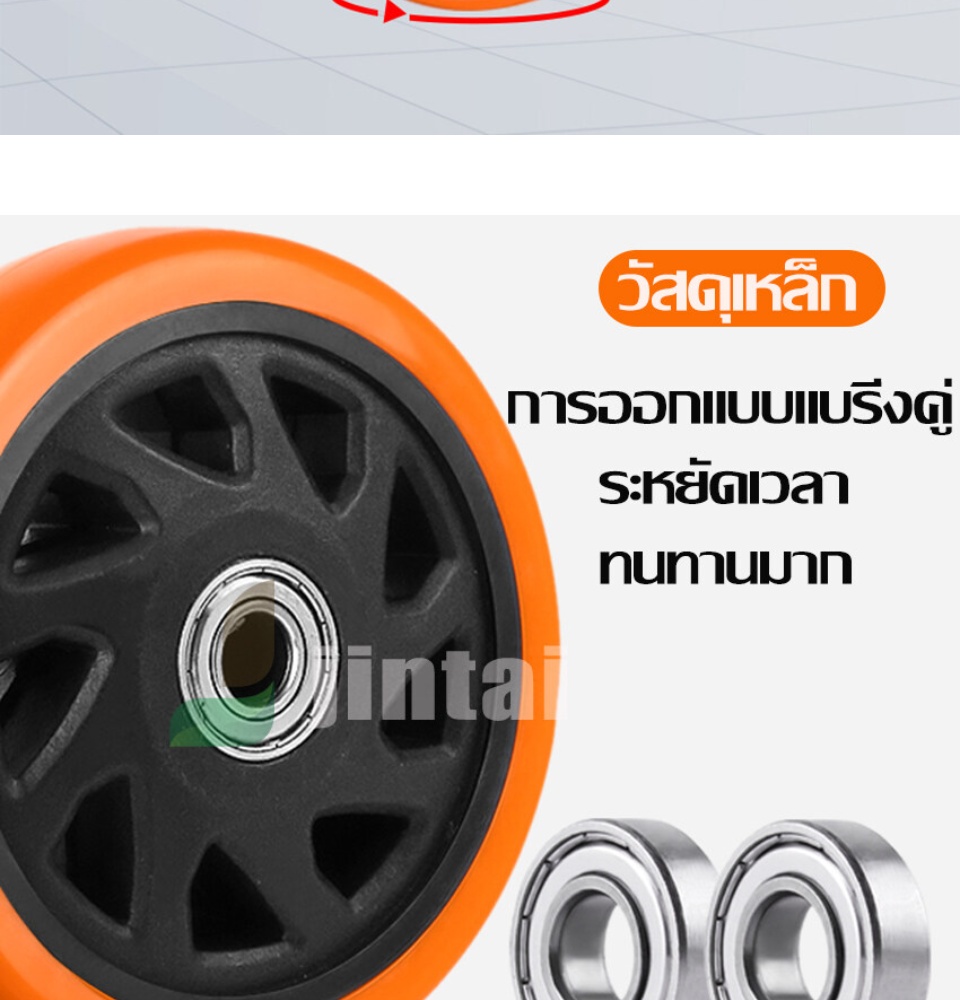 วัสดุเหล็ก

การออกแบบแบริ่งคู่
ระหยัดเวลา
ทนทานมาก

Jintai